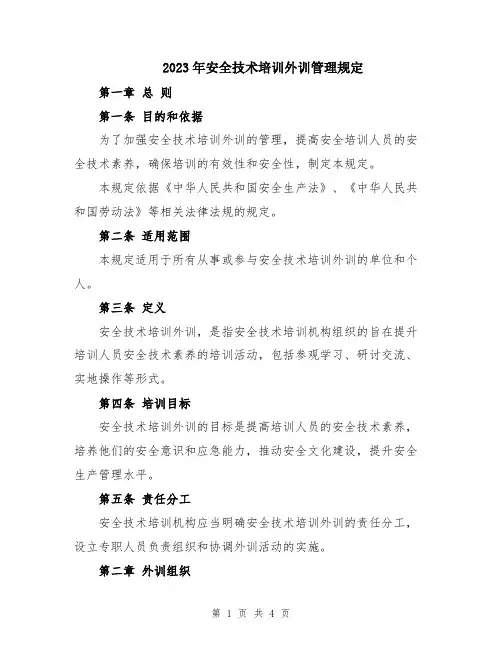 2023年安全技术培训外训管理规定

第一章 总 则

第一条 目的和依据

为了加强安全技术培训外训的管理，提高安全培训人员的安全技术素养，确保培训的有效性和安全性，制定本规定。

本规定依据《中华人民共和国安全生产法》、《中华人民共和国劳动法》等相关法律法规的规定。

第二条 适用范围

本规定适用于所有从事或参与安全技术培训外训的单位和个人。

第三条 定义

安全技术培训外训，是指安全技术培训机构组织的旨在提升培训人员安全技术素养的培训活动，包括参观学习、研讨交流、实地操作等形式。

第四条 培训目标

安全技术培训外训的目标是提高培训人员的安全技术素养，培养他们的安全意识和应急能力，推动安全文化建设，提升安全生产管理水平。

第五条 责任分工

安全技术培训机构应当明确安全技术培训外训的责任分工，设立专职人员负责组织和协调外训活动的实施。

第二章 外训组织

第 1 页 共 4 页